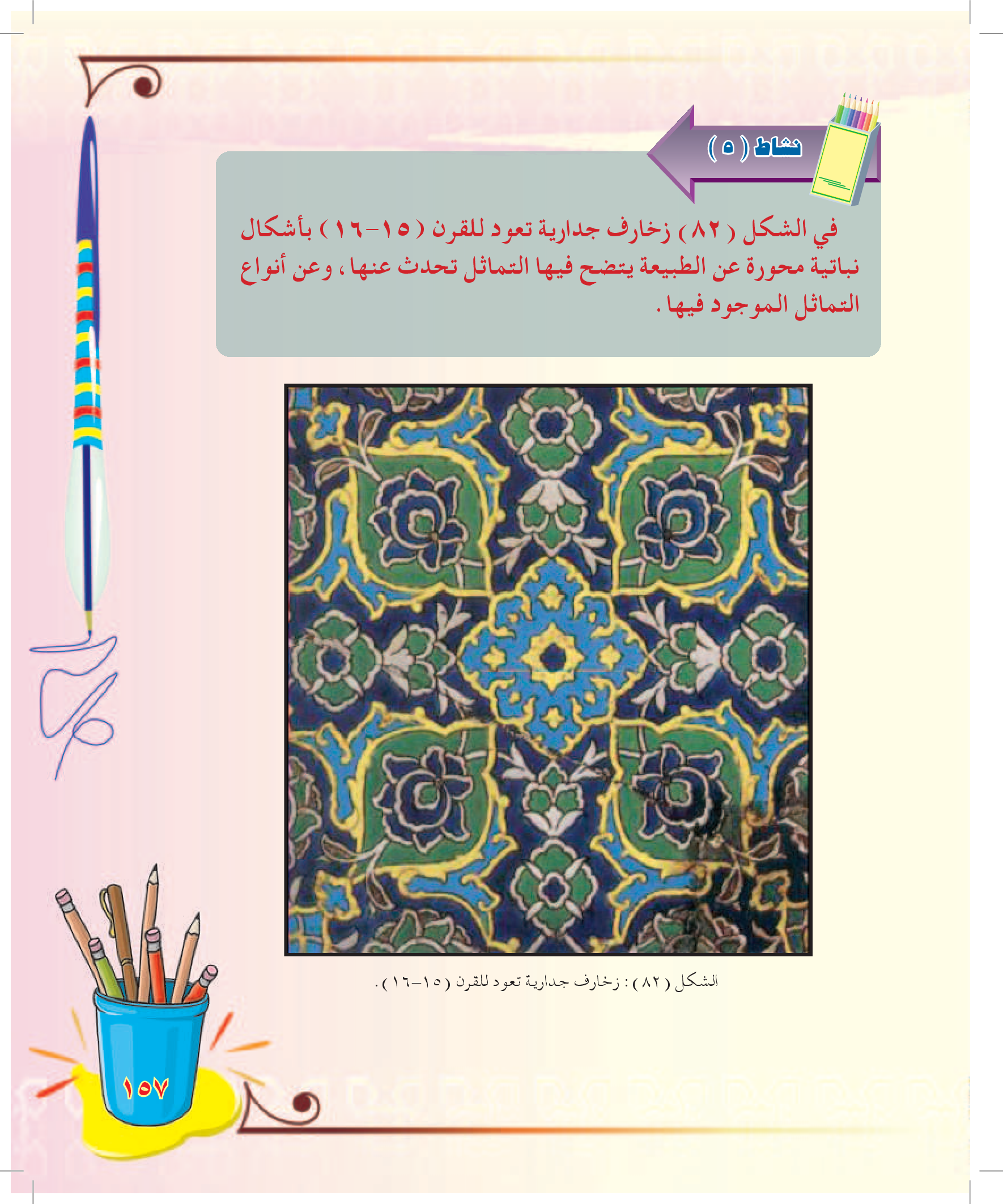 نشاط ( ٥ )

في الشكل ( ٨٢ ) زخارف جدارية تعود للقرن ( ١٥-١٦ ) بأشكال نباتية محورة عن الطبيعة يتضح فيها التماثل تحدث عنها ، وعن أنواع التماثل الموجود فيها .

الشكل ( ٨٢ ) : زخارف جدارية تعود للقرن ( ١٥-١٦ ) .

١٥٧